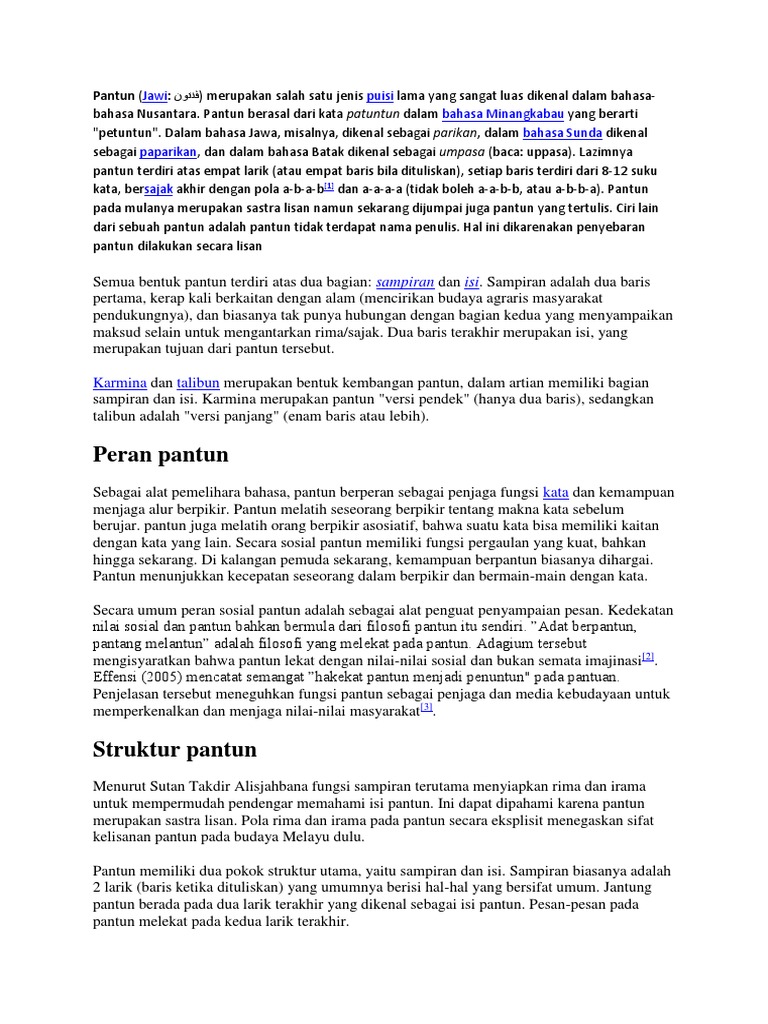 Pantun (Jawi: ڤنتون) merupakan salah satu jenis puisi lama yang sangat luas dikenal dalam bahasa-bahasa Nusantara. Pantun berasal dari kata patuntun dalam bahasa Minangkabau yang berarti "petuntun". Dalam bahasa Jawa, misalnya, dikenal sebagai parikan, dalam bahasa Sunda dikenal sebagai paparikan, dan dalam bahasa Batak dikenal sebagai umpasa (baca: uppasa). Lazimnya pantun terdiri atas empat larik (atau empat baris bila dituliskan), setiap baris terdiri dari 8-12 suku kata, bersajak akhir dengan pola a-b-a-b[1] dan a-a-a-a (tidak boleh a-a-b-b, atau a-b-b-a). Pantun pada mulanya merupakan sastra lisan namun sekarang dijumpai juga pantun yang tertulis. Ciri lain dari sebuah pantun adalah pantun tidak terdapat nama penulis. Hal ini dikarenakan penyebaran pantun dilakukan secara lisan

Semua bentuk pantun terdiri atas dua bagian: sampiran dan isi. Sampiran adalah dua baris pertama, kerap kali berkaitan dengan alam (mencirikan budaya agraris masyarakat pendukungnya), dan biasanya tak punya hubungan dengan bagian kedua yang menyampaikan maksud selain untuk mengantarkan rima/sajak. Dua baris terakhir merupakan isi, yang merupakan tujuan dari pantun tersebut.

Karmina dan talibun merupakan bentuk kembangan pantun, dalam artian memiliki bagian sampiran dan isi. Karmina merupakan pantun "versi pendek" (hanya dua baris), sedangkan talibun adalah "versi panjang" (enam baris atau lebih).

Peran pantun

Sebagai alat pemelihara bahasa, pantun berperan sebagai penjaga fungsi kata dan kemampuan menjaga alur berpikir. Pantun melatih seseorang berpikir tentang makna kata sebelum berujar. pantun juga melatih orang berpikir asosiatif, bahwa suatu kata bisa memiliki kaitan dengan kata yang lain. Secara sosial pantun memiliki fungsi pergaulan yang kuat, bahkan hingga sekarang. Di kalangan pemuda sekarang, kemampuan berpantun biasanya dihargai. Pantun menunjukkan kecepatan seseorang dalam berpikir dan bermain-main dengan kata.

Secara umum peran sosial pantun adalah sebagai alat penguat penyampaian pesan. Kedekatan nilai sosial dan pantun bahkan bermula dari filosofi pantun itu sendiri. "Adat berpantun, pantang melantun" adalah filosofi yang melekat pada pantun. Adagium tersebut mengisyaratkan bahwa pantun lekat dengan nilai-nilai sosial dan bukan semata imajinasi[2]. Effensi (2005) mencatat semangat "hakekat pantun menjadi penuntun" pada pantuan. Penjelasan tersebut meneguhkan fungsi pantun sebagai penjaga dan media kebudayaan untuk memperkenalkan dan menjaga nilai-nilai masyarakat[3].

Struktur pantun

Menurut Sutan Takdir Alisjahbana fungsi sampiran terutama menyiapkan rima dan irama untuk mempermudah pendengar memahami isi pantun. Ini dapat dipahami karena pantun merupakan sastra lisan. Pola rima dan irama pada pantun secara eksplisit menegaskan sifat kelisanan pantun pada budaya Melayu dulu.

Pantun memiliki dua pokok struktur utama, yaitu sampiran dan isi. Sampiran biasanya adalah 2 larik (baris ketika dituliskan) yang umumnya berisi hal-hal yang bersifat umum. Jantung pantun berada pada dua larik terakhir yang dikenal sebagai isi pantun. Pesan-pesan pada pantun melekat pada kedua larik terakhir.